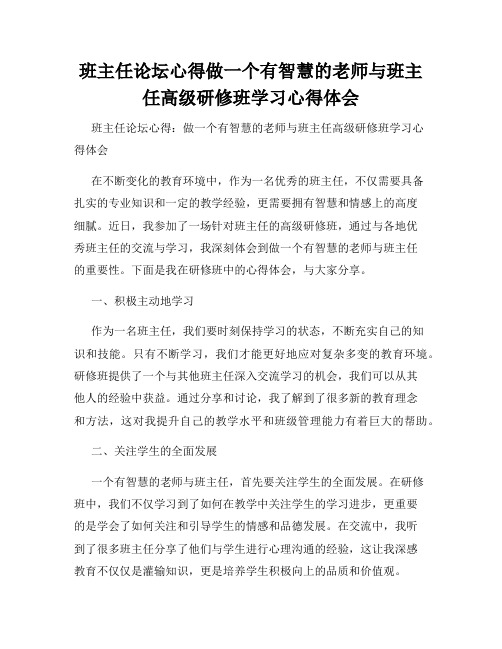 班主任论坛心得做一个有智慧的老师与班主任高级研修班学习心得体会

班主任论坛心得：做一个有智慧的老师与班主任高级研修班学习心得体会

在不断变化的教育环境中，作为一名优秀的班主任，不仅需要具备扎实的专业知识和一定的教学经验，更需要拥有智慧和情感上的高度细腻。近日，我参加了一场针对班主任的高级研修班，通过与各地优秀班主任的交流与学习，我深刻体会到做一个有智慧的老师与班主任的重要性。下面是我在研修班中的心得体会，与大家分享。

一、积极主动地学习

作为一名班主任，我们要时刻保持学习的状态，不断充实自己的知识和技能。只有不断学习，我们才能更好地应对复杂多变的教育环境。研修班提供了一个与其他班主任深入交流学习的机会，我们可以从其他人的经验中获益。通过分享和讨论，我了解到了很多新的教育理念和方法，这对我提升自己的教学水平和班级管理能力有着巨大的帮助。

二、关注学生的全面发展

一个有智慧的老师与班主任，首先要关注学生的全面发展。在研修班中，我们不仅学习到了如何在教学中关注学生的学习进步，更重要的是学会了如何关注和引导学生的情感和品德发展。在交流中，我听到了很多班主任分享了他们与学生进行心理沟通的经验，这让我深感教育不仅仅是灌输知识，更是培养学生积极向上的品质和价值观。